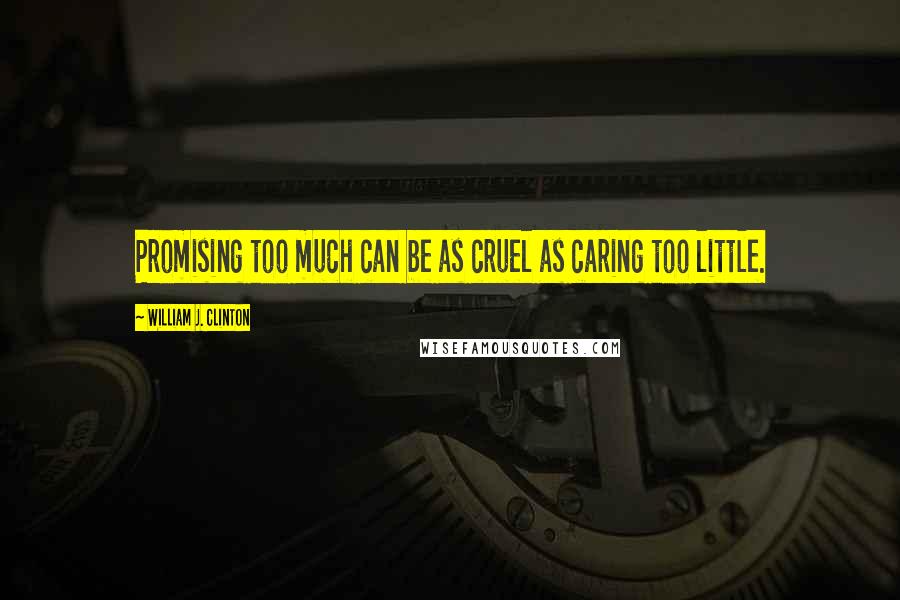 PROMISING TOO MUCH CAN BE AS CRUEL AS CARING TOO LITTLE.

~ WILLIAM J. CLINTON

WISEFAMOUSQUOTES.COM